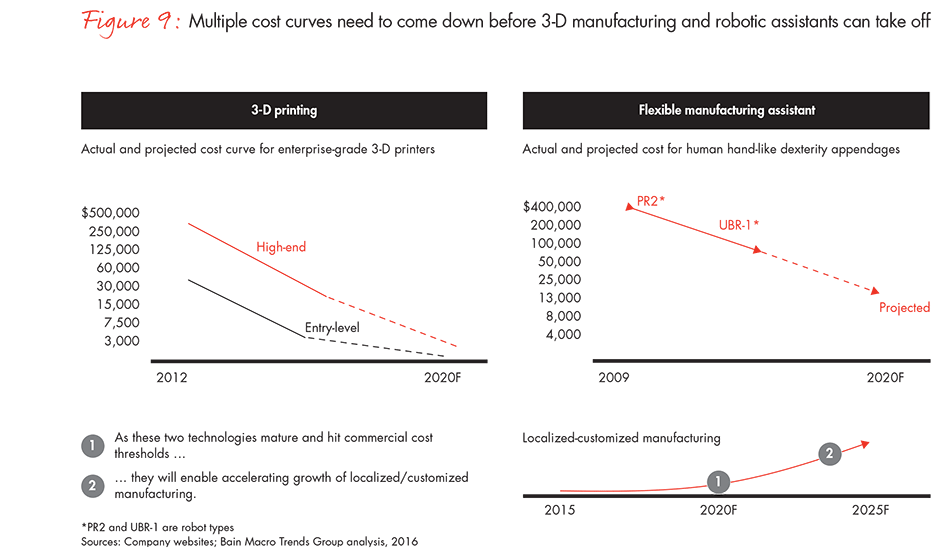 Figure 9: Multiple cost curves need to come down before 3-D manufacturing and robotic assistants can take off

3-D printing

Actual and projected cost curve for enterprise-grade 3-D printers

$500,000
250,000
125,000
60,000
30,000
15,000
7,500
3,000

High-end

Entry-level

2012

2020F

Flexible manufacturing assistant

Actual and projected cost for human hand-like dexterity appendages

$400,000
200,000
100,000
50,000
25,000
13,000
8,000
4,000

PR2*

UBR-1*

Projected

2009

2020F

1 As these two technologies mature and hit commercial cost thresholds …

2 … they will enable accelerating growth of localized/customized manufacturing.

Localized-customized manufacturing

1

2

2015

2020F

2025F

*PR2 and UBR-1 are robot types
Sources: Company websites; Bain Macro Trends Group analysis, 2016